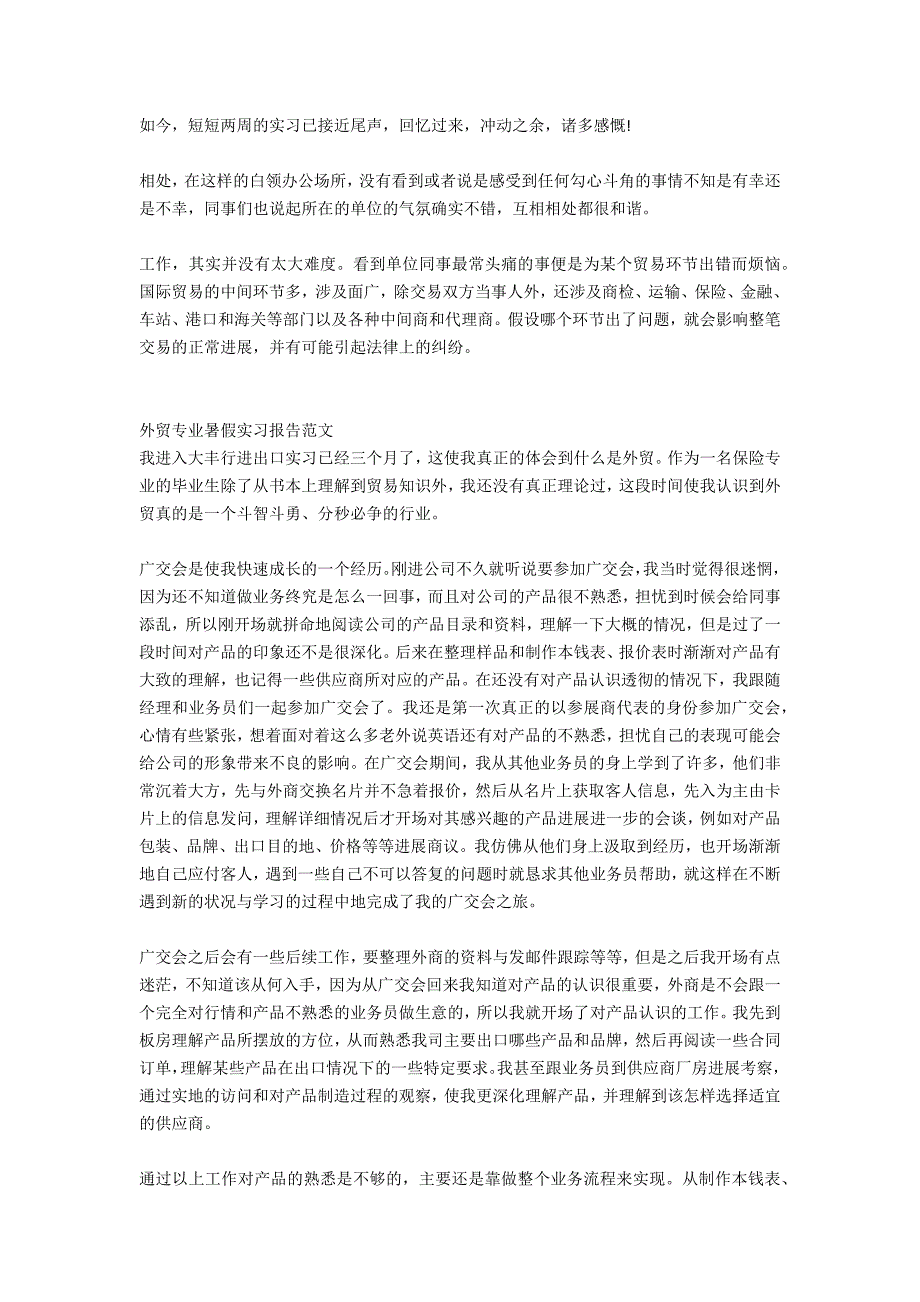 如今，短短两周的实习已接近尾声，回忆过来，冲动之余，诸多感慨!

相处，在这样的白领办公场所，没有看到或者说是感受到任何勾心斗角的事情不知是有幸还是不幸，同事们也说起所在的单位的气氛确实不错，互相相处都很和谐。

工作，其实并没有太大难度。看到单位同事最常头痛的事便是为某个贸易环节出错而烦恼。国际贸易的中间环节多，涉及面广，除交易双方当事人外，还涉及商检、运输、保险、金融、车站、港口和海关等部门以及各种中间商和代理商。假设哪个环节出了问题，就会影响整笔交易的正常进展，并有可能引起法律上的纠纷。

外贸专业暑假实习报告范文
我进入大丰行进出口实习已经三个月了，这使我真正的体会到什么是外贸。作为一名保险专业的毕业生除了从书本上理解到贸易知识外，我还没有真正理论过，这段时间使我认识到外贸真的是一个斗智斗勇、分秒必争的行业。

广交会是使我快速成长的一个经历。刚进公司不久就听说要参加广交会，我当时觉得很迷惘，因为还不知道做业务终究是怎么一回事，而且对公司的产品很不熟悉，担忧到时候会给同事添乱，所以刚开场就拼命地阅读公司的产品目录和资料，理解一下大概的情况，但是过了一段时间对产品的印象还不是很深化。后来在整理样品和制作本钱表、报价表时渐渐对产品有大致的理解，也记得一些供应商所对应的产品。在还没有对产品认识透彻的情况下，我跟随经理和业务员们一起参加广交会了。我还是第一次真正的以参展商代表的身份参加广交会，心情有些紧张，想着面对着这么多老外说英语还有对产品的不熟悉，担忧自己的表现可能会给公司的形象带来不良的影响。在广交会期间，我从其他业务员的身上学到了许多，他们非常沉着大方，先与外商交换名片并不急着报价，然后从名片上获取客人信息，先入为主由卡片上的信息发问，理解详细情况后才开场对其感兴趣的产品进展进一步的会谈，例如对产品包装、品牌、出口目的地、价格等等进展商议。我仿佛从他们身上汲取到经历，也开场渐渐地自己应付客人，遇到一些自己不可以答复的问题时就恳求其他业务员帮助，就这样在不断遇到新的状况与学习的过程中地完成了我的广交会之旅。

广交会之后会有一些后续工作，要整理外商的资料与发邮件跟踪等等，但是之后我开场有点迷茫，不知道该从何入手，因为从广交会回来我知道对产品的认识很重要，外商是不会跟一个完全对行情和产品不熟悉的业务员做生意的，所以我就开场了对产品认识的工作。我先到板房理解产品所摆放的方位，从而熟悉我司主要出口哪些产品和品牌，然后再阅读一些合同订单，理解某些产品在出口情况下的一些特定要求。我甚至跟业务员到供应商厂房进展考察，通过实地的访问和对产品制造过程的观察，使我更深化理解产品，并理解到该怎样选择适宜的供应商。

通过以上工作对产品的熟悉是不够的，主要还是靠做整个业务流程来实现。从制作本钱表、